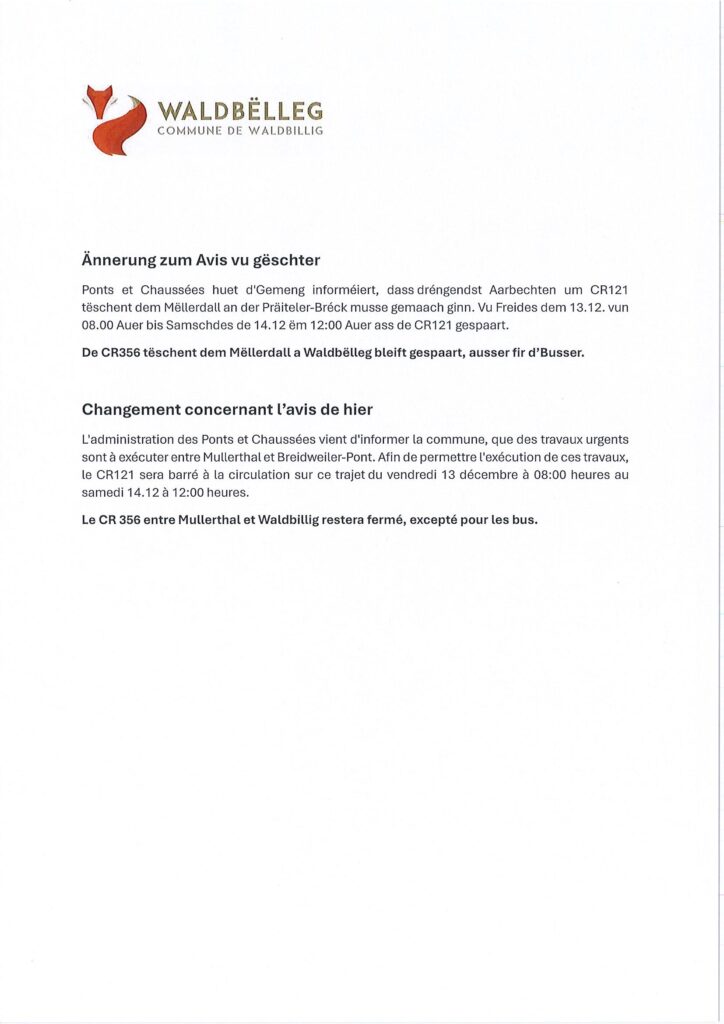 WALDBËLLEG
COMMUNE DE WALDBILLIG

Ännerung zum Avis vu gëschter

Ponts et Chaussées huet d'Gemeng informéiert, dass dréngendst Aarbechten um CR121 tëschent dem Mëllerdall an der Präiteler-Bréck musse gemaach ginn. Vu Freides dem 13.12. vun 08.00 Auer bis Samschdes de 14.12 ëm 12:00 Auer ass de CR121 gespaart.

De CR356 tëschent dem Mëllerdall a Waldbëlleg bleift gespaart, ausser fir d'Busser.

Changement concernant l'avis de hier

L'administration des Ponts et Chaussées vient d'informer la commune, que des travaux urgents sont à exécuter entre Mullerthal et Breidweiler-Pont. Afin de permettre l'exécution de ces travaux, le CR121 sera barré à la circulation sur ce trajet du vendredi 13 décembre à 08:00 heures au samedi 14.12 à 12:00 heures.

Le CR 356 entre Mullerthal et Waldbillig restera fermé, excepté pour les bus.